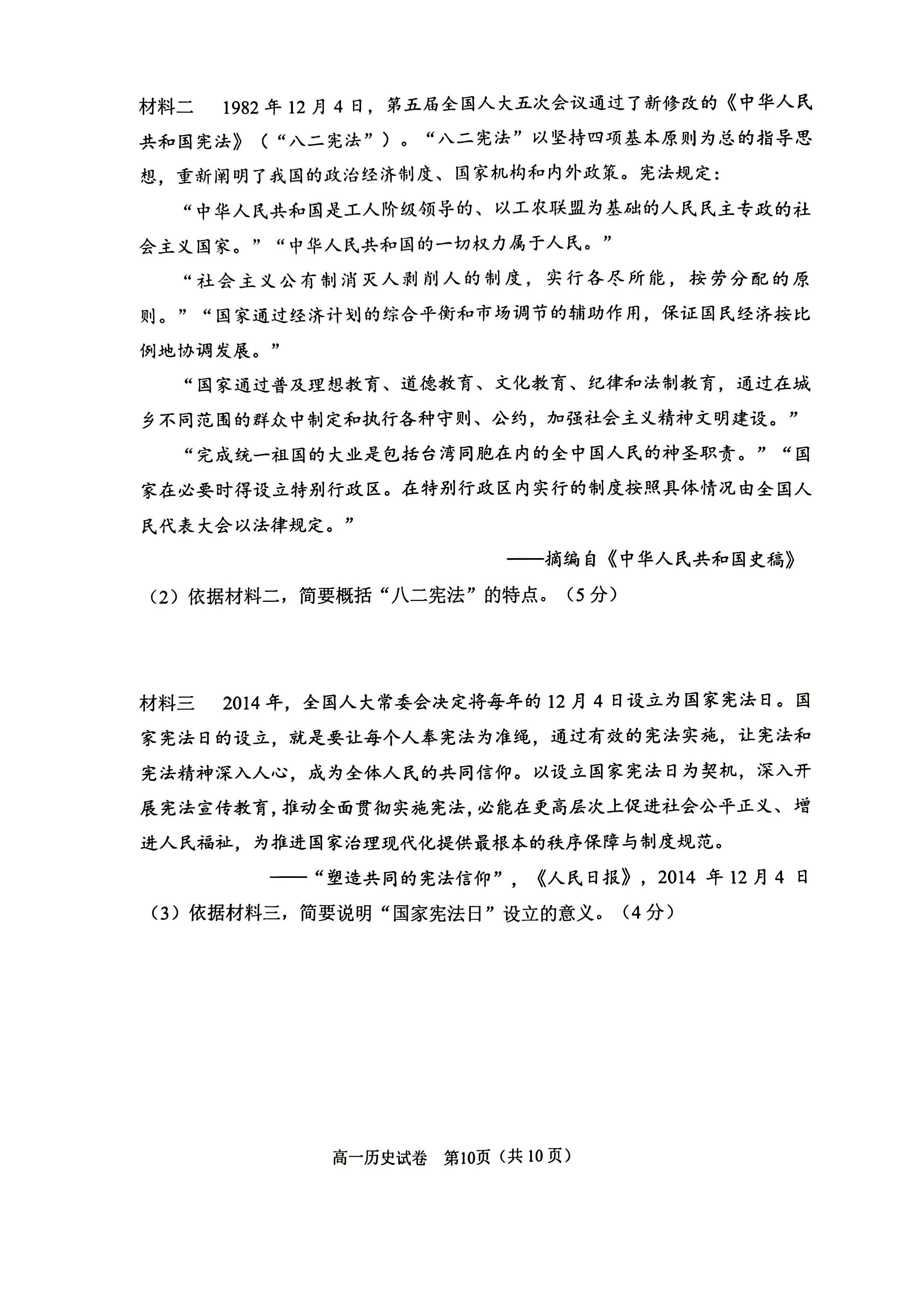 材料二　1982 年 12 月 4 日，第五届全国人大五次会议通过了新修改的《中华人民共和国宪法》（“八二宪法”）。“八二宪法”以坚持四项基本原则为总的指导思想，重新阐明了我国的政治经济制度、国家机构和内外政策。宪法规定：

“中华人民共和国是工人阶级领导的、以工农联盟为基础的人民民主专政的社会主义国家。”“中华人民共和国的一切权力属于人民。”

“社会主义公有制消灭人剥削人的制度，实行各尽所能，按劳分配的原则。”“国家通过经济计划的综合平衡和市场调节的辅助作用，保证国民经济按比例地协调发展。”

“国家通过普及理想教育、道德教育、文化教育、纪律和法制教育，通过在城乡不同范围的群众中制定和执行各种守则、公约，加强社会主义精神文明建设。”

“完成统一祖国的大业是包括台湾同胞在内的全中国人民的神圣职责。”“国家在必要时得设立特别行政区。在特别行政区内实行的制度按照具体情况由全国人民代表大会以法律规定。”

——摘编自《中华人民共和国史稿》

（2）依据材料二，简要概括“八二宪法”的特点。（5 分）

材料三　2014 年，全国人大常委会决定将每年的 12 月 4 日设立为国家宪法日。国家宪法日的设立，就是要让每个人奉宪法为准绳，通过有效的宪法实施，让宪法和宪法精神深入人心，成为全体人民的共同信仰。以设立国家宪法日为契机，深入开展宪法宣传教育，推动全面贯彻实施宪法，必能在更高层次上促进社会公平正义、增进人民福祉，为推进国家治理现代化提供最根本的秩序保障与制度规范。

——“塑造共同的宪法信仰”，《人民日报》，2014 年 12 月 4 日

（3）依据材料三，简要说明“国家宪法日”设立的意义。（4 分）

高一历史试卷　第10页（共 10 页）